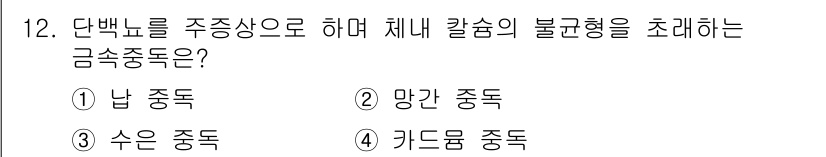 12. 단백뇨를 주증상으로 하며 체내 칼슘의 불균형을 초래하는 금속중독은?

① 납 중독
② 망간 중독
③ 수은 중독
④ 카드뮴 중독